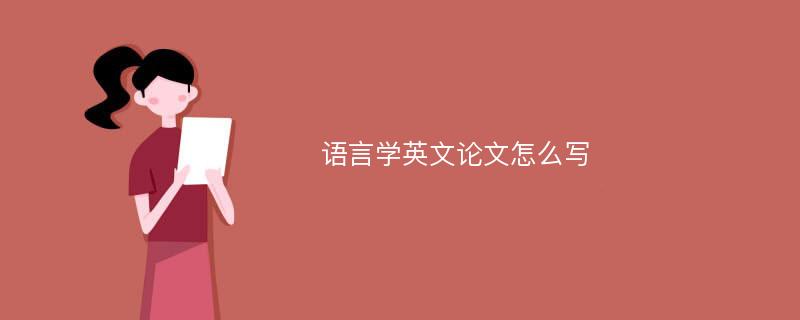 语言学英文论文怎么写